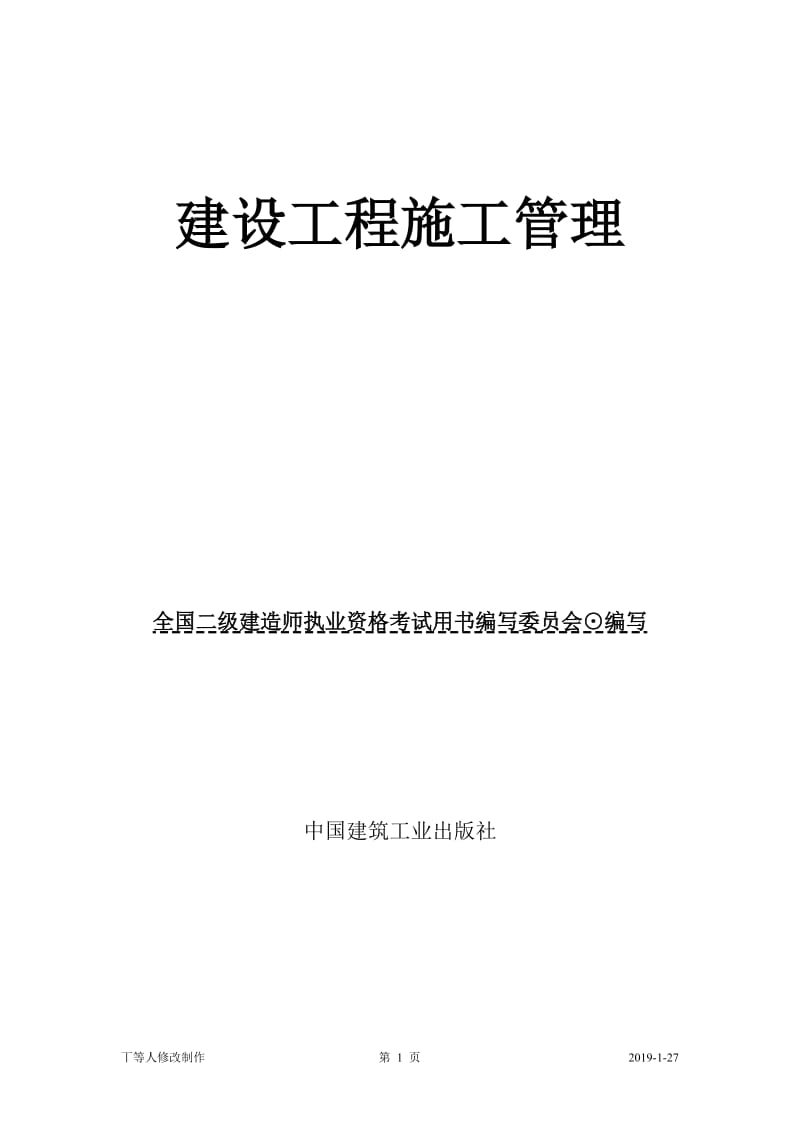 建设工程施工管理

全国二级建造师执业资格考试用书编写委员会⊙编写

中国建筑工业出版社

丁等人修改制作

第 1 页

2019-1-27